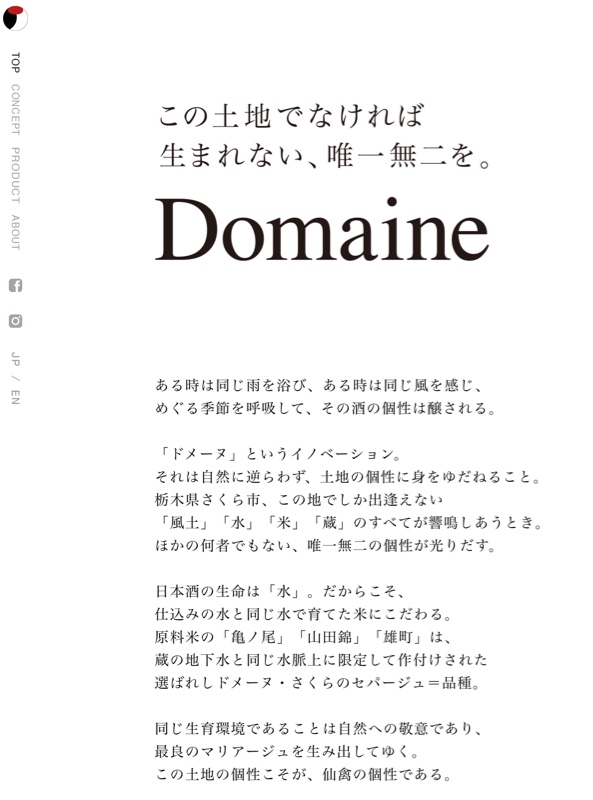 TOP
CONCEPT
PRODUCT
ABOUT

JP / EN

この土地でなければ
生まれない、唯一無二を。

Domaine

ある時は同じ雨を浴び、ある時は同じ風を感じ、
めぐる季節を呼吸して、その酒の個性は醸される。

「ドメーヌ」というイノベーション。
それは自然に逆らわず、土地の個性に身をゆだねること。
栃木県さくら市、この地でしか出逢えない
「風土」「水」「米」「蔵」のすべてが響鳴しあうとき。
ほかの何者でもない、唯一無二の個性が光りだす。

日本酒の生命は「水」。だからこそ、
仕込みの水と同じ水で育てた米にこだわる。
原料米の「亀ノ尾」「山田錦」「雄町」は、
蔵の地下水と同じ水脈上に限定して作付けされた
選ばれしドメーヌ・さくらのセパージュ＝品種。

同じ生育環境であることは自然への敬意であり、
最良のマリアージュを生み出してゆく。
この土地の個性こそが、仙禽の個性である。